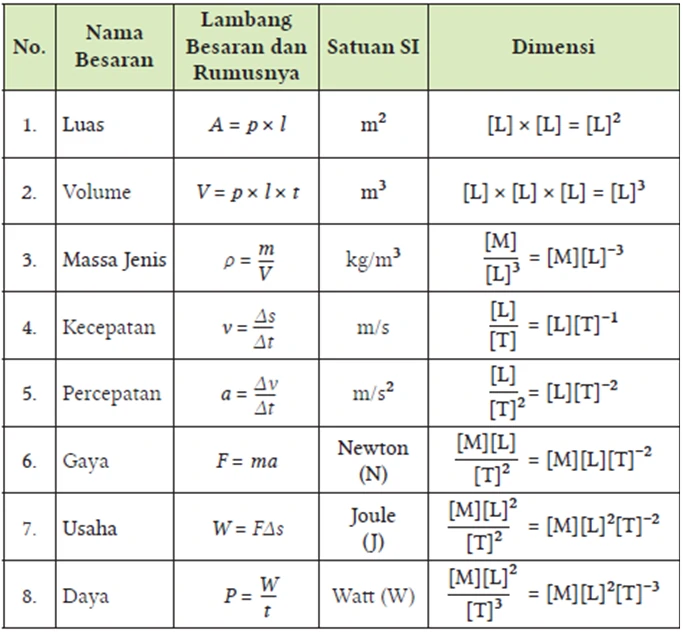 | No. | Nama Besaran | Lambang Besaran dan Rumusnya | Satuan SI | Dimensi |
|---|---|---|---|---|
| 1. | Luas | $A = p \times l$ | $m^2$ | $[L] \times [L] = [L]^2$ |
| 2. | Volume | $V = p \times l \times t$ | $m^3$ | $[L] \times [L] \times [L] = [L]^3$ |
| 3. | Massa Jenis | $\rho = \frac{m}{V}$ | $kg/m^3$ | $\frac{[M]}{[L]^3} = [M][L]^{-3}$ |
| 4. | Kecepatan | $v = \frac{\Delta s}{\Delta t}$ | m/s | $\frac{[L]}{[T]} = [L][T]^{-1}$ |
| 5. | Percepatan | $a = \frac{\Delta v}{\Delta t}$ | $m/s^2$ | $\frac{[L]}{[T]^2} = [L][T]^{-2}$ |
| 6. | Gaya | $F = ma$ | Newton (N) | $\frac{[M][L]}{[T]^2} = [M][L][T]^{-2}$ |
| 7. | Usaha | $W = F\Delta s$ | Joule (J) | $\frac{[M][L]^2}{[T]^2} = [M][L]^2[T]^{-2}$ |
| 8. | Daya | $P = \frac{W}{t}$ | Watt (W) | $\frac{[M][L]^2}{[T]^3} = [M][L]^2[T]^{-3}$ |